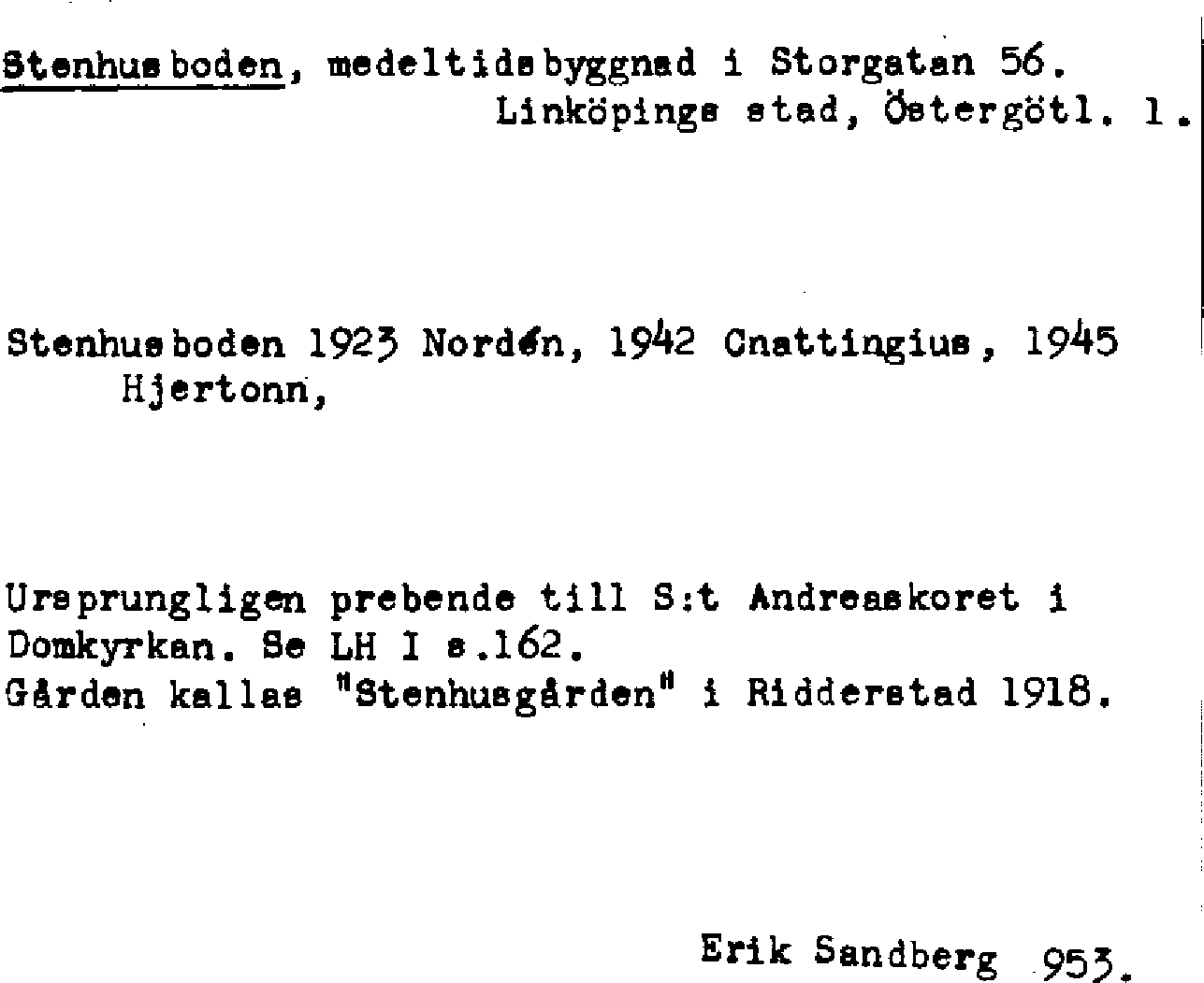 Stenhusboden, medeltidsbyggnad i Storgatan 56.
Linköpings stad, Östergötl. l.

Stenhusboden 1923 Nordén, 1942 Cnattingius, 1945 Hjertonn,

Ursprungligen prebende till S:t Andreaskoret i Domkyrkan. Se LH I s.162.
Gården kallas "Stenhusgården" i Ridderstad 1918.

Erik Sandberg 953.